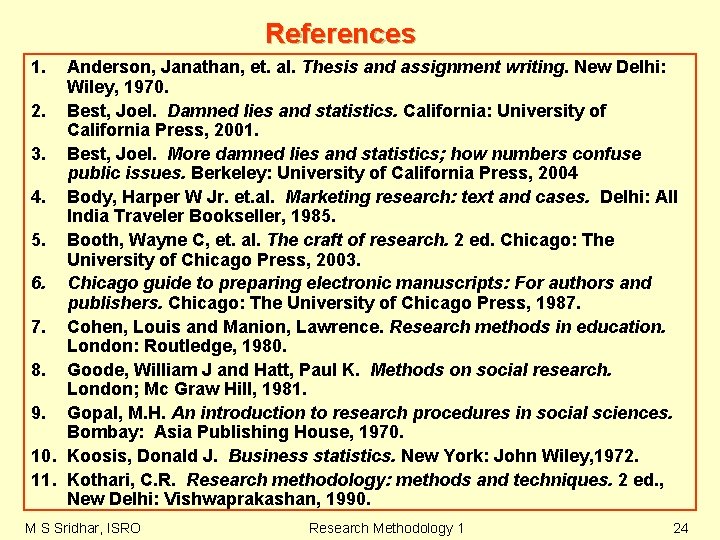 References

1. Anderson, Janathan, et. al. Thesis and assignment writing. New Delhi: Wiley, 1970.
2. Best, Joel. Damned lies and statistics. California: University of California Press, 2001.
3. Best, Joel. More damned lies and statistics; how numbers confuse public issues. Berkeley: University of California Press, 2004
4. Body, Harper W Jr. et.al. Marketing research: text and cases. Delhi: All India Traveler Bookseller, 1985.
5. Booth, Wayne C, et. al. The craft of research. 2 ed. Chicago: The University of Chicago Press, 2003.
6. Chicago guide to preparing electronic manuscripts: For authors and publishers. Chicago: The University of Chicago Press, 1987.
7. Cohen, Louis and Manion, Lawrence. Research methods in education. London: Routledge, 1980.
8. Goode, William J and Hatt, Paul K. Methods on social research. London; Mc Graw Hill, 1981.
9. Gopal, M.H. An introduction to research procedures in social sciences. Bombay: Asia Publishing House, 1970.
10. Koosis, Donald J. Business statistics. New York: John Wiley,1972.
11. Kothari, C.R. Research methodology: methods and techniques. 2 ed., New Delhi: Vishwaprakashan, 1990.

M S Sridhar, ISRO Research Methodology 1 24